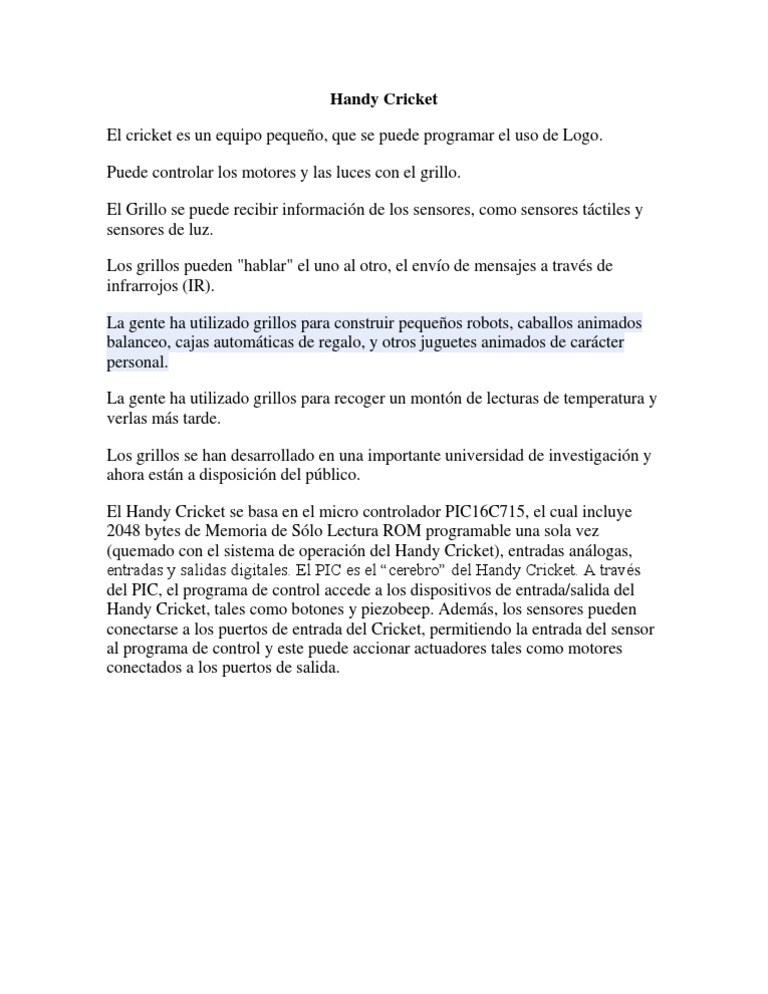 Handy Cricket

El cricket es un equipo pequeño, que se puede programar el uso de Logo.

Puede controlar los motores y las luces con el grillo.

El Grillo se puede recibir información de los sensores, como sensores táctiles y sensores de luz.

Los grillos pueden "hablar" el uno al otro, el envío de mensajes a través de infrarrojos (IR).

La gente ha utilizado grillos para construir pequeños robots, caballos animados balanceo, cajas automáticas de regalo, y otros juguetes animados de carácter personal.

La gente ha utilizado grillos para recoger un montón de lecturas de temperatura y verlas más tarde.

Los grillos se han desarrollado en una importante universidad de investigación y ahora están a disposición del público.

El Handy Cricket se basa en el micro controlador PIC16C715, el cual incluye 2048 bytes de Memoria de Sólo Lectura ROM programable una sola vez (quemado con el sistema de operación del Handy Cricket), entradas análogas, entradas y salidas digitales. El PIC es el "cerebro" del Handy Cricket. A través del PIC, el programa de control accede a los dispositivos de entrada/salida del Handy Cricket, tales como botones y piezobeep. Además, los sensores pueden conectarse a los puertos de entrada del Cricket, permitiendo la entrada del sensor al programa de control y este puede accionar actuadores tales como motores conectados a los puertos de salida.